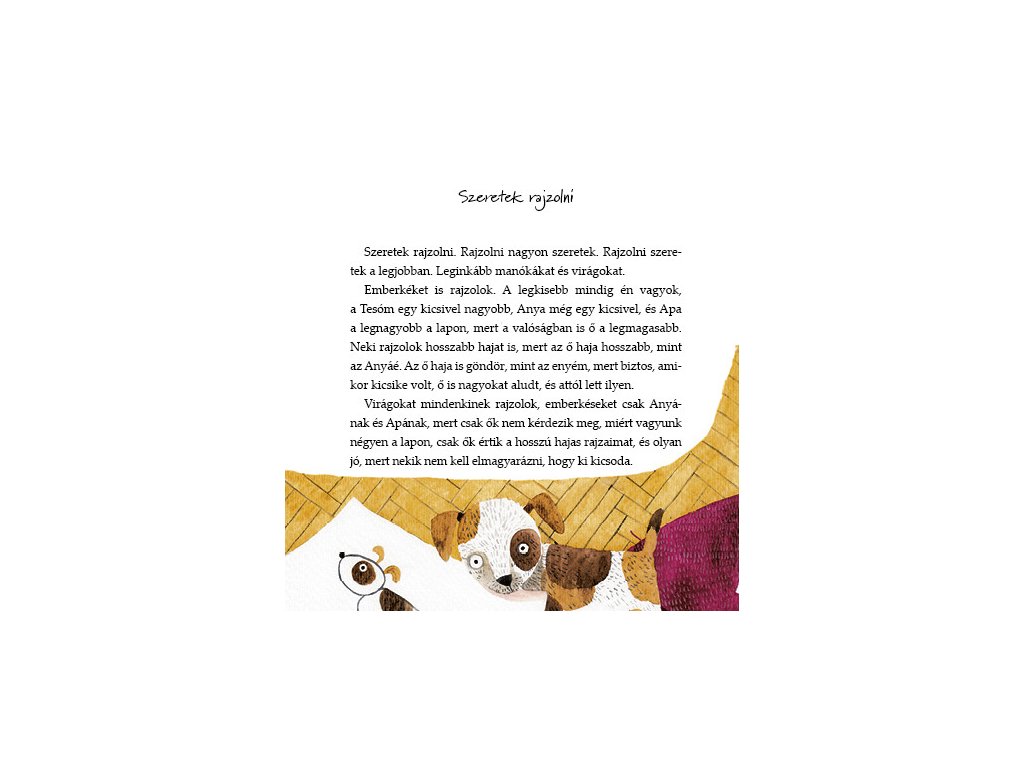 Szeretek rajzolni

Szeretek rajzolni. Rajzolni nagyon szeretek. Rajzolni szeretek a legjobban. Leginkább manókákat és virágokat.

Emberkéket is rajzolok. A legkisebb mindig én vagyok, a Tesóm egy kicsivel nagyobb, Anya még egy kicsivel, és Apa a legnagyobb a lapon, mert a valóságban is ő a legmagasabb. Neki rajzolok hosszabb hajat is, mert az ő haja hosszabb, mint az Anyáé. Az ő haja is göndör, mint az enyém, mert biztos, amikor kicsike volt, ő is nagyokat aludt, és attól lett ilyen.

Virágokat mindenkinek rajzolok, emberkéseket csak Anyának és Apának, mert csak ők nem kérdezik meg, miért vagyunk négyen a lapon, csak ők értik a hosszú hajas rajzaimat, és olyan jó, mert nekik nem kell elmagyarázni, hogy ki kicsoda.